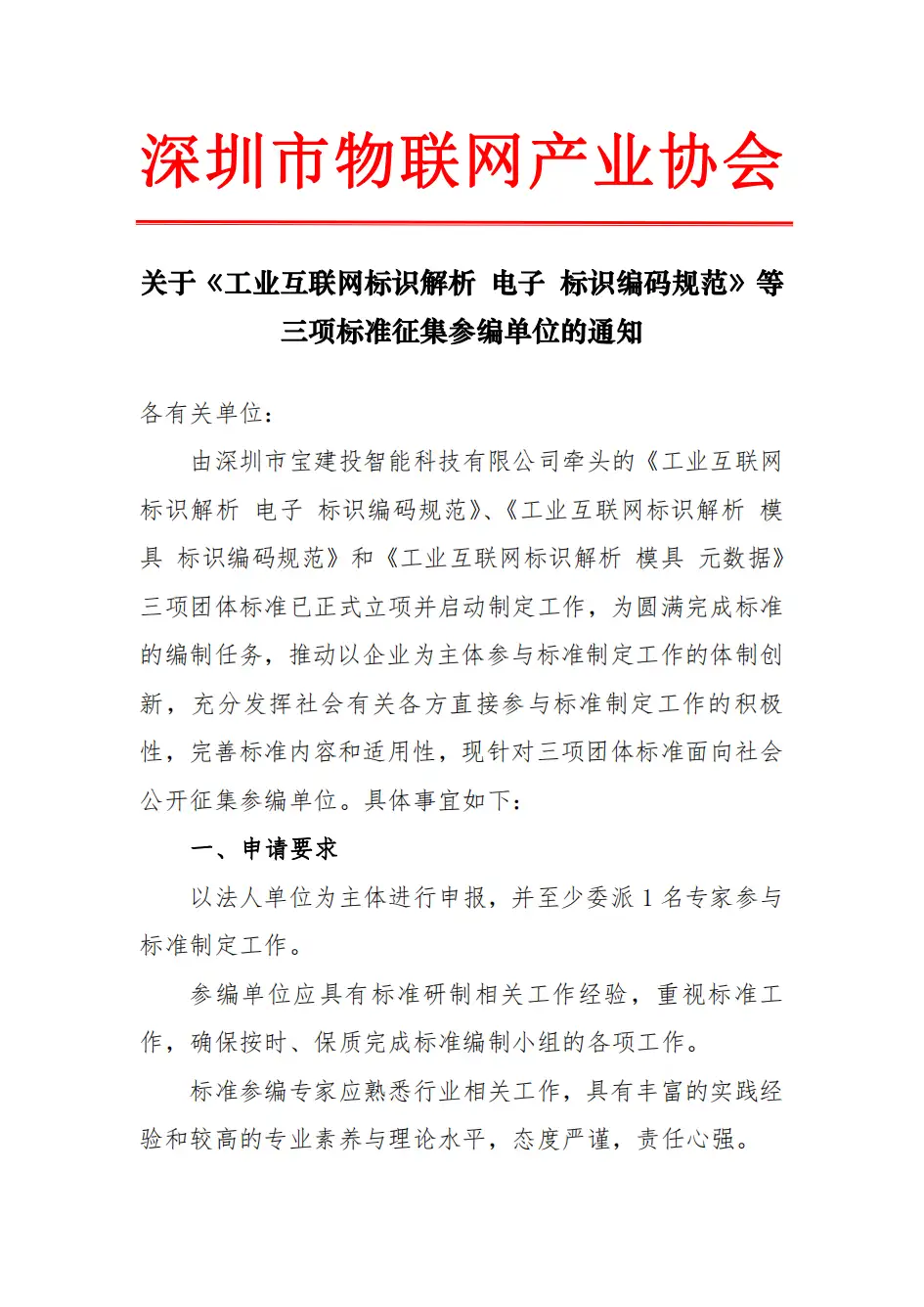 深圳市物联网产业协会

关于《工业互联网标识解析 电子 标识编码规范》等三项标准征集参编单位的通知

各有关单位：

由深圳市宝建投智能科技有限公司牵头的《工业互联网标识解析 电子 标识编码规范》、《工业互联网标识解析 模具 标识编码规范》和《工业互联网标识解析 模具 元数据》三项团体标准已正式立项并启动制定工作，为圆满完成标准的编制任务，推动以企业为主体参与标准制定工作的体制创新，充分发挥社会有关各方直接参与标准制定工作的积极性，完善标准内容和适用性，现针对三项团体标准面向社会公开征集参编单位。具体事宜如下：

一、申请要求

以法人单位为主体进行申报，并至少委派 1 名专家参与标准制定工作。

参编单位应具有标准研制相关工作经验，重视标准工作，确保按时、保质完成标准编制小组的各项工作。

标准参编专家应熟悉行业相关工作，具有丰富的实践经验和较高的专业素养与理论水平，态度严谨，责任心强。